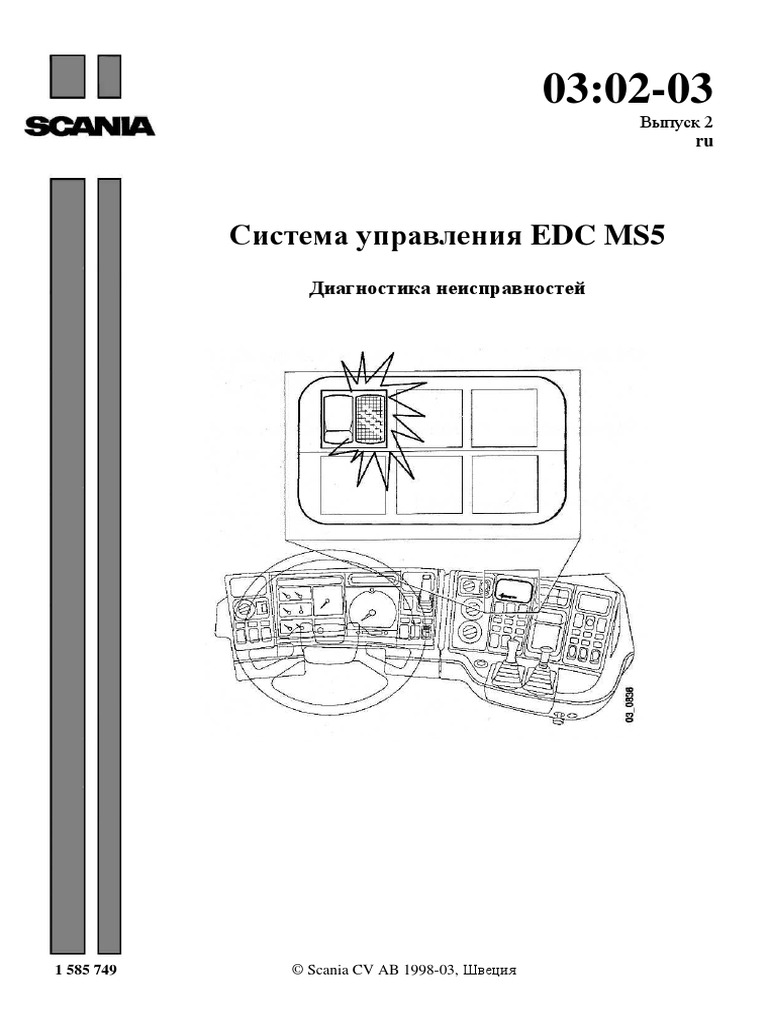 SCANIA

03:02-03

Выпуск 2
ru

Система управления EDC MS5

Диагностика неисправностей

03_0836

1 585 749

© Scania CV AB 1998-03, Швеция